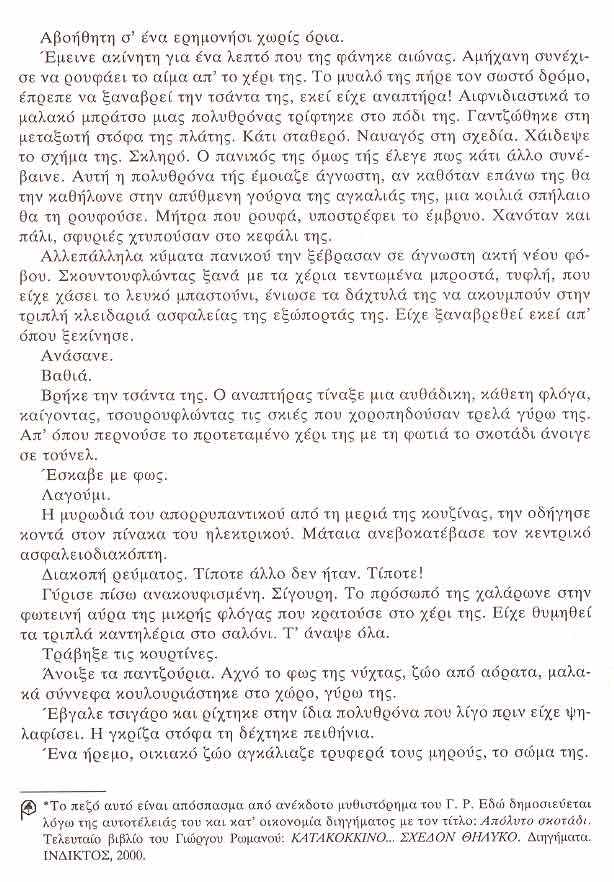 Αβοήθητη σ' ένα ερημονήσι χωρίς όρια.

Έμεινε ακίνητη για ένα λεπτό που της φάνηκε αιώνας. Αμήχανη συνέχισε να ρουφάει το αίμα απ' το χέρι της. Το μυαλό της πήρε τον σωστό δρόμο, έπρεπε να ξαναβρεί την τσάντα της, εκεί είχε αναπτήρα! Αιφνιδιαστικά το μαλακό μπράτσο μιας πολυθρόνας τρίφτηκε στο πόδι της. Γαντζώθηκε στη μεταξωτή στόφα της πλάτης. Κάτι σταθερό. Ναυαγός στη σχεδία. Χάιδεψε το σχήμα της. Σκληρό. Ο πανικός της όμως τής έλεγε πως κάτι άλλο συνέβαινε. Αυτή η πολυθρόνα τής έμοιαζε άγνωστη, αν καθόταν επάνω της θα την καθήλωνε στην απύθμενη γούρνα της αγκαλιάς της, μια κοιλιά σπήλαιο θα τη ρουφούσε. Μήτρα που ρουφά, υποστρέφει το έμβρυο. Χανόταν και πάλι, σφυριές χτυπούσαν στο κεφάλι της.

Αλλεπάλληλα κύματα πανικού την ξέβρασαν σε άγνωστη ακτή νέου φόβου. Σκουντουφλώντας ξανά με τα χέρια τεντωμένα μπροστά, τυφλή, που είχε χάσει το λευκό μπαστούνι, ένιωσε τα δάχτυλά της να ακουμπούν στην τριπλή κλειδαριά ασφαλείας της εξώπορτάς της. Είχε ξαναβρεθεί εκεί απ' όπου ξεκίνησε.

Ανάσανε.

Βαθιά.

Βρήκε την τσάντα της. Ο αναπτήρας τίναξε μια αυθάδικη, κάθετη φλόγα, καίγοντας, τσουρουφλώντας τις σκιές που χοροπηδούσαν τρελά γύρω της. Απ' όπου περνούσε το προτεταμένο χέρι της με τη φωτιά το σκοτάδι άνοιγε σε τούνελ.

Έσκαβε με φως.

Λαγούμι.

Η μυρωδιά του απορρυπαντικού από τη μεριά της κουζίνας, την οδήγησε κοντά στον πίνακα του ηλεκτρικού. Μάταια ανεβοκατέβασε τον κεντρικό ασφαλειοδιακόπτη.

Διακοπή ρεύματος. Τίποτε άλλο δεν ήταν. Τίποτε!

Γύρισε πίσω ανακουφισμένη. Σίγουρη. Το πρόσωπό της χαλάρωνε στην φωτεινή αύρα της μικρής φλόγας που κρατούσε στο χέρι της. Είχε θυμηθεί τα τριπλά καντηλέρια στο σαλόνι. Τ' άναψε όλα.

Τράβηξε τις κουρτίνες.

Άνοιξε τα παντζούρια. Αχνό το φως της νύχτας, ζώο από αόρατα, μαλακά σύννεφα κουλουριάστηκε στο χώρο, γύρω της.

Έβγαλε τσιγάρο και ρίχτηκε στην ίδια πολυθρόνα που λίγο πριν είχε ψηλαφίσει. Η γκρίζα στόφα τη δέχτηκε πειθήνια.

Ένα ήρεμο, οικιακό ζώο αγκάλιαζε τρυφερά τους μηρούς, το σώμα της.

*Το πεζό αυτό είναι απόσπασμα από ανέκδοτο μυθιστόρημα του Γ. Ρ. Εδώ δημοσιεύεται λόγω της αυτοτέλειάς του και κατ' οικονομία διηγήματος με τον τίτλο: Απόλυτο σκοτάδι. Τελευταίο βιβλίο του Γιώργου Ρωμανού: ΚΑΤΑΚΟΚΚΙΝΟ... ΣΧΕΔΟΝ ΘΗΛΥΚΟ. Διηγήματα. ΙΝΔΙΚΤΟΣ, 2000.